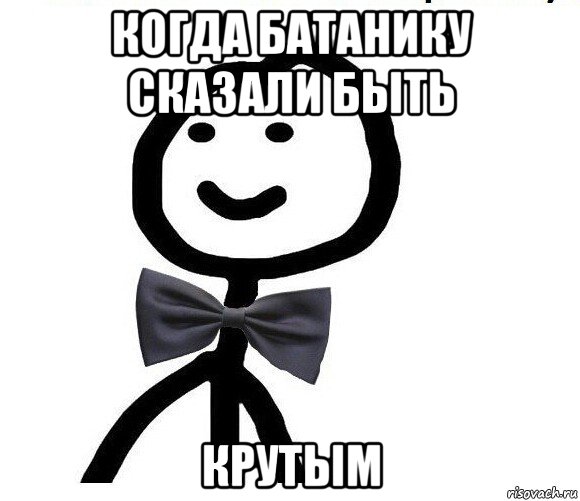 КОГДА БАТАНИКУ СКАЗАЛИ БЫТЬ

КРУТЫМ

risovach.ru